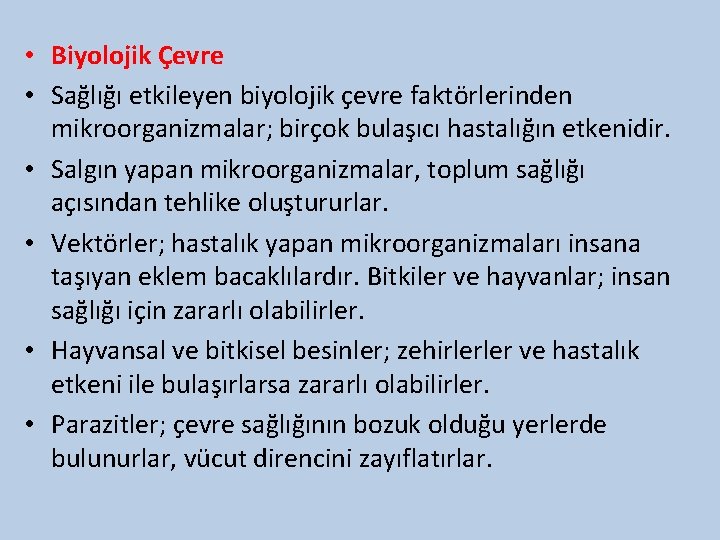 • Biyolojik Çevre

• Sağlığı etkileyen biyolojik çevre faktörlerinden mikroorganizmalar; birçok bulaşıcı hastalığın etkenidir.

• Salgın yapan mikroorganizmalar, toplum sağlığı açısından tehlike oluştururlar.

• Vektörler; hastalık yapan mikroorganizmaları insana taşıyan eklem bacaklılardır. Bitkiler ve hayvanlar; insan sağlığı için zararlı olabilirler.

• Hayvansal ve bitkisel besinler; zehirlerler ve hastalık etkeni ile bulaşırlarsa zararlı olabilirler.

• Parazitler; çevre sağlığının bozuk olduğu yerlerde bulunurlar, vücut direncini zayıflatırlar.